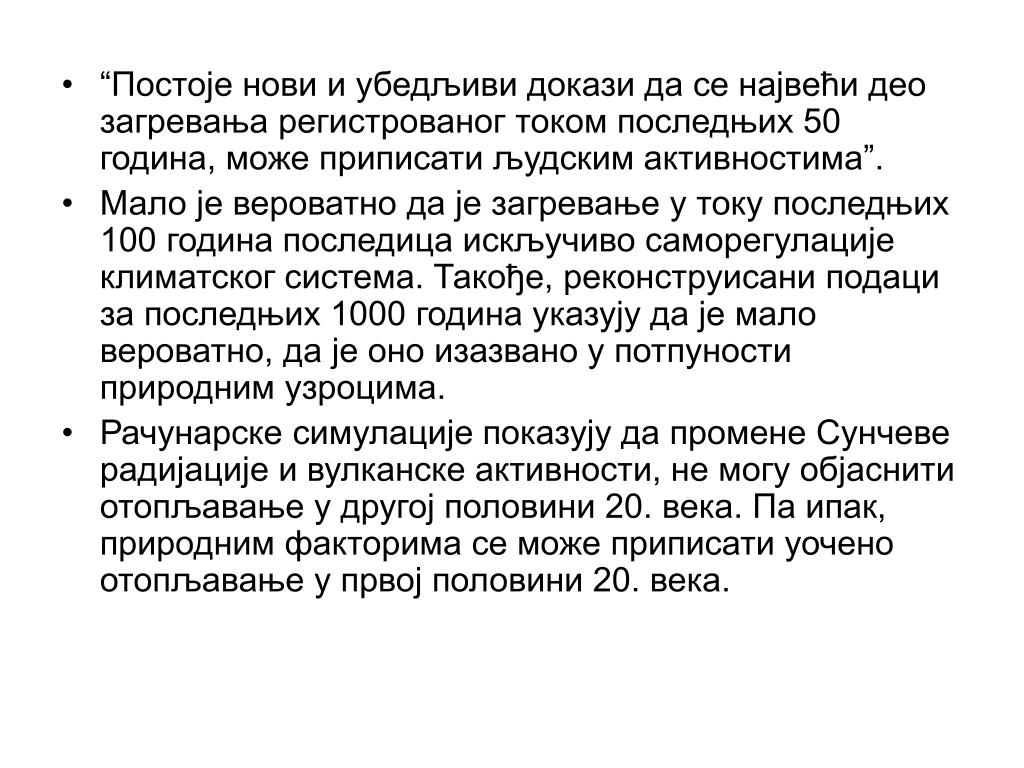 • “Постоје нови и убедљиви докази да се највећи део загревања регистрованог током последњих 50 година, може приписати људским активностима”.

• Мало је вероватно да је загревање у току последњих 100 година последица искључиво саморегулације климатског система. Такође, реконструисани подаци за последњих 1000 година указују да је мало вероватно, да је оно изазвано у потпуности природним узроцима.

• Рачунарске симулације показују да промене Сунчеве радијације и вулканске активности, не могу објаснити отопљавање у другој половини 20. века. Па ипак, природним факторима се може приписати уочено отопљавање у првој половини 20. века.